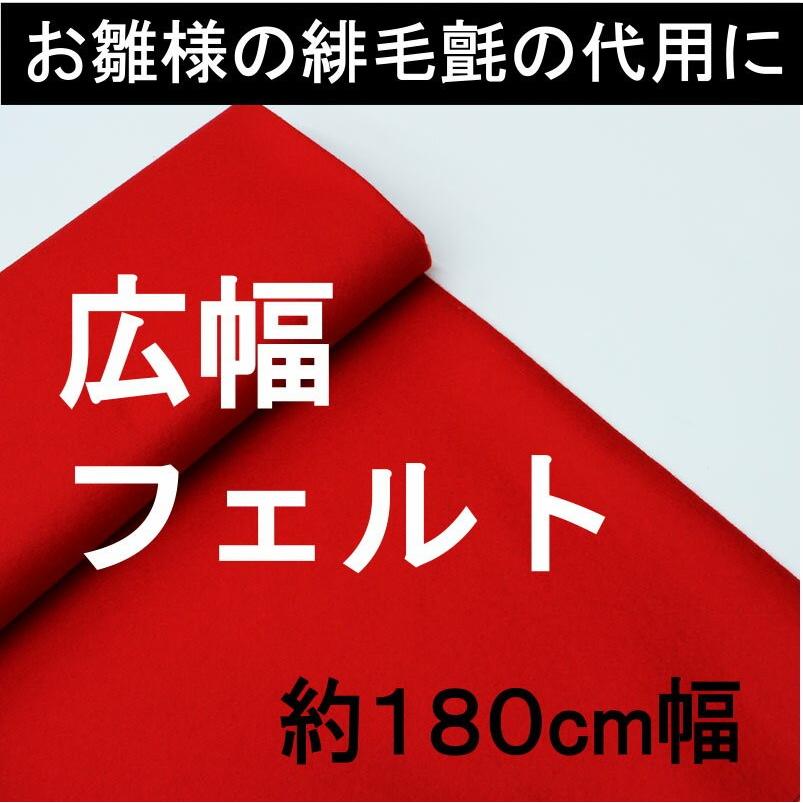 お雛様の緋毛氈の代用に

広幅
フェルト

約180cm幅